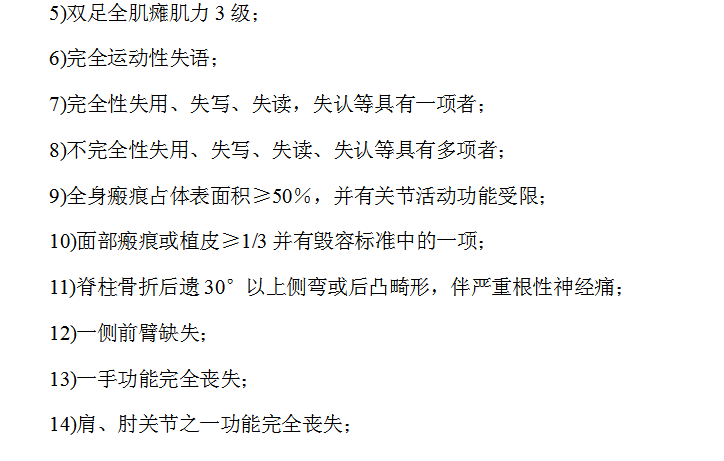 5)双足全肌瘫肌力3级；

6)完全运动性失语；

7)完全性失用、失写、失读，失认等具有一项者；

8)不完全性失用、失写、失读、失认等具有多项者；

9)全身瘢痕占体表面积≥50%，并有关节活动功能受限；

10)面部瘢痕或植皮≥1/3并有毁容标准中的一项；

11)脊柱骨折后遗30°以上侧弯或后凸畸形，伴严重根性神经痛；

12)一侧前臂缺失；

13)一手功能完全丧失；

14)肩、肘关节之一功能完全丧失；